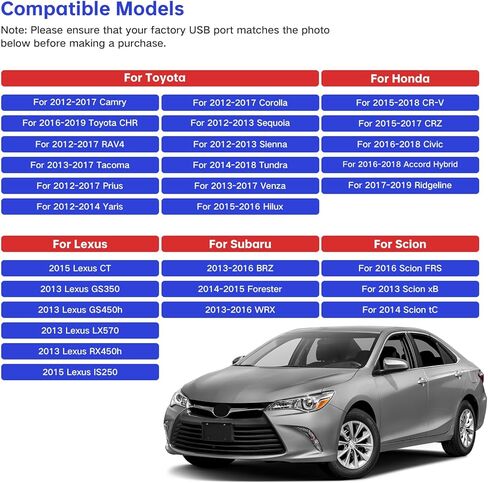 Compatible Models

Note: Please ensure that your factory USB port matches the photo below before making a purchase.

For Toyota

For 2012-2017 Camry
For 2016-2019 Toyota CHR
For 2012-2017 RAV4
For 2013-2017 Tacoma
For 2012-2017 Prius
For 2012-2014 Yaris

For 2012-2017 Corolla
For 2012-2013 Sequoia
For 2012-2013 Sienna
For 2014-2018 Tundra
For 2013-2017 Venza
For 2015-2016 Hilux

For Honda

For 2015-2018 CR-V
For 2015-2017 CRZ
For 2016-2018 Civic
For 2016-2018 Accord Hybrid
For 2017-2019 Ridgeline

For Lexus

2015 Lexus CT
2013 Lexus GS350
2013 Lexus GS450h
2013 Lexus LX570
2013 Lexus RX450h
2015 Lexus IS250

For Subaru

2013-2016 BRZ
2014-2015 Forester
2013-2016 WRX

For Scion

For 2016 Scion FRS
For 2013 Scion xB
For 2014 Scion tC